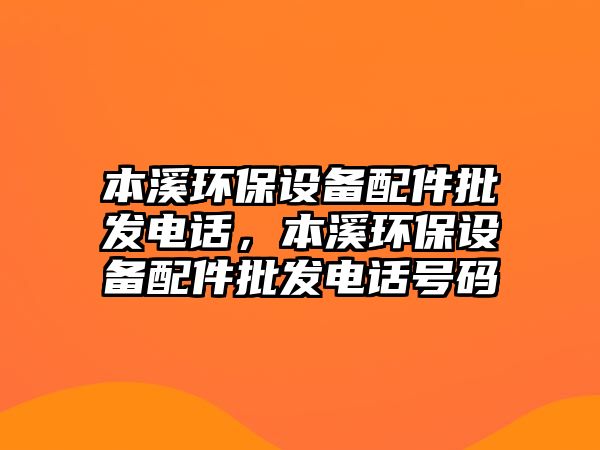 本溪环保设备配件批发电话，本溪环保设备配件批发电话号码